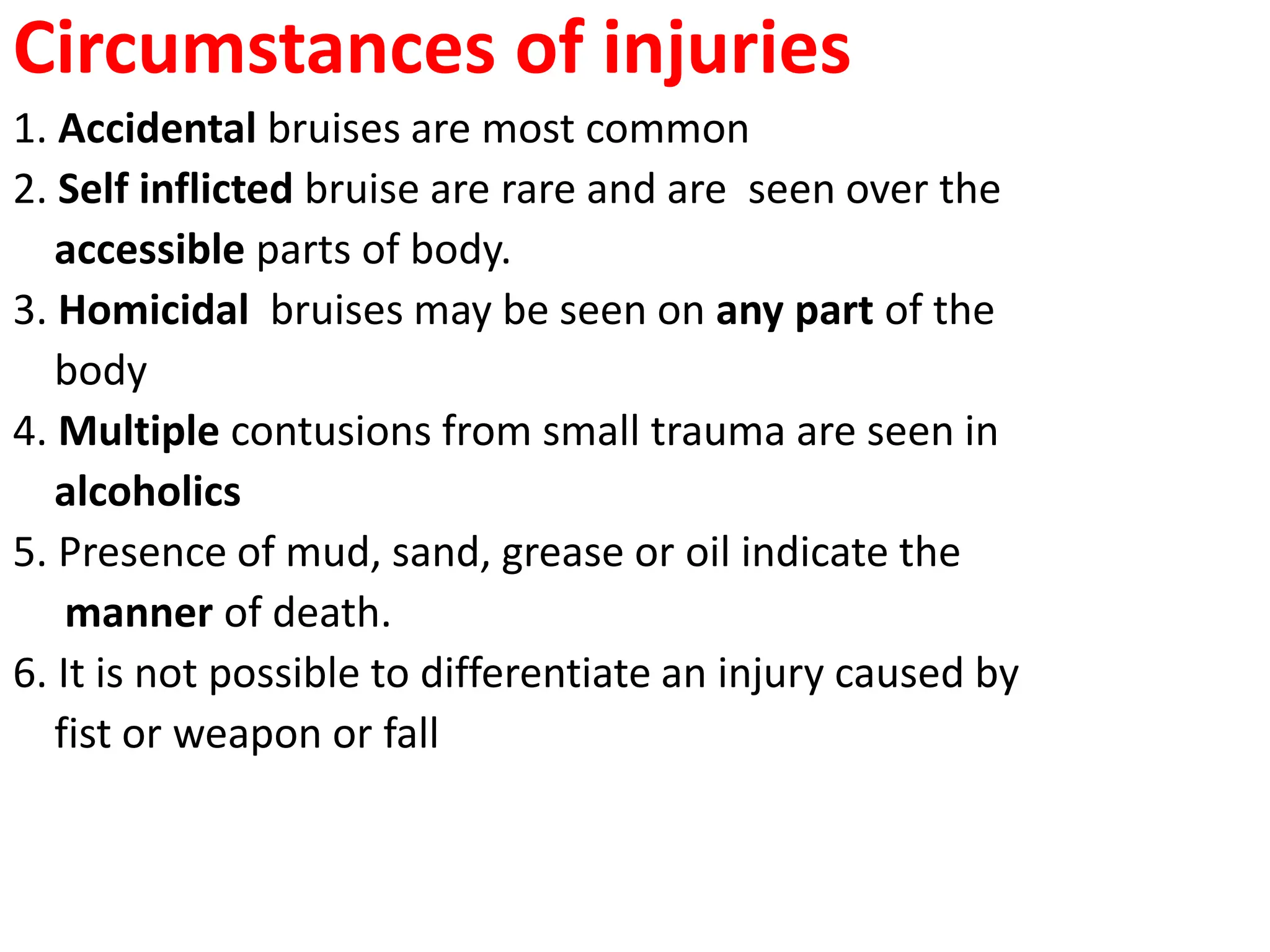 Circumstances of injuries

1. Accidental bruises are most common

2. Self inflicted bruise are rare and are seen over the accessible parts of body.

3. Homicidal bruises may be seen on any part of the body

4. Multiple contusions from small trauma are seen in alcoholics

5. Presence of mud, sand, grease or oil indicate the manner of death.

6. It is not possible to differentiate an injury caused by fist or weapon or fall